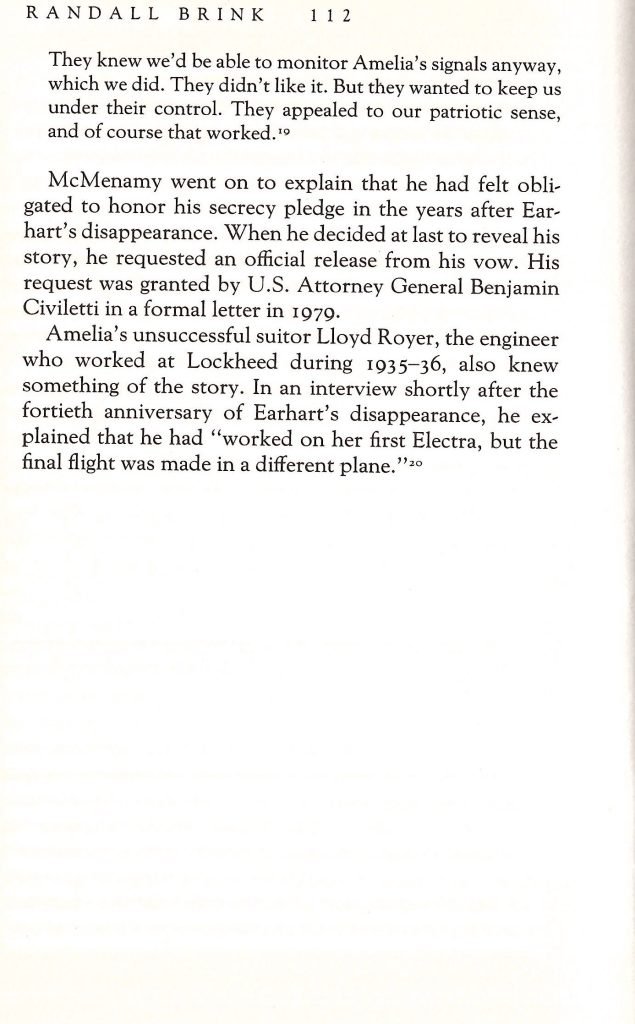 RANDALL BRINK 112

They knew we'd be able to monitor Amelia's signals anyway, which we did. They didn't like it. But they wanted to keep us under their control. They appealed to our patriotic sense, and of course that worked.$^{19}$

McMenamy went on to explain that he had felt obligated to honor his secrecy pledge in the years after Earhart's disappearance. When he decided at last to reveal his story, he requested an official release from his vow. His request was granted by U.S. Attorney General Benjamin Civiletti in a formal letter in 1979.

Amelia's unsuccessful suitor Lloyd Royer, the engineer who worked at Lockheed during 1935–36, also knew something of the story. In an interview shortly after the fortieth anniversary of Earhart's disappearance, he explained that he had "worked on her first Electra, but the final flight was made in a different plane."$^{20}$